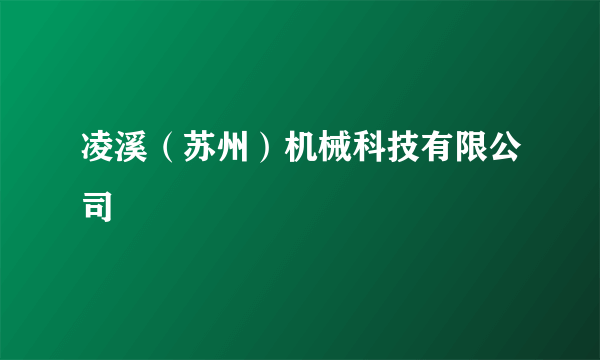 凌溪（苏州）机械科技有限公司